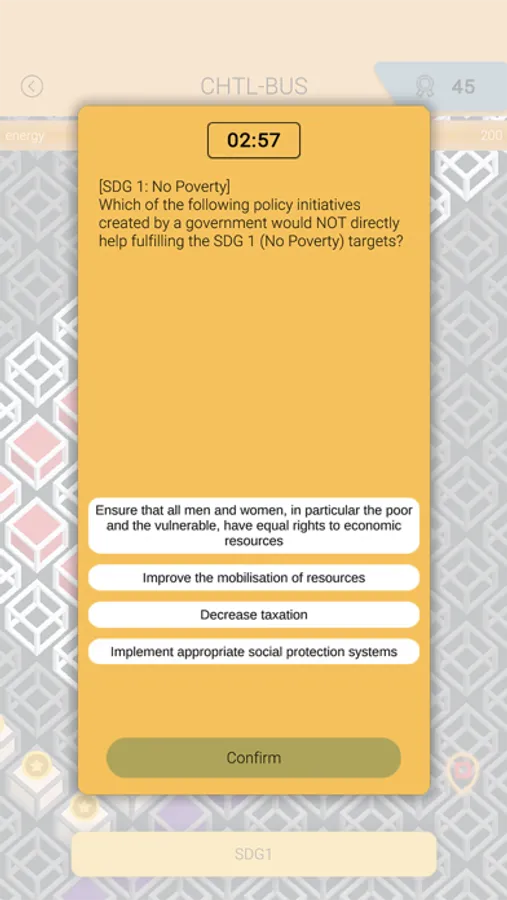 CHTL-BUS

45

energy

200

02:57

[SDG 1: No Poverty]
Which of the following policy initiatives created by a government would NOT directly help fulfilling the SDG 1 (No Poverty) targets?

Ensure that all men and women, in particular the poor and the vulnerable, have equal rights to economic resources

Improve the mobilisation of resources

Decrease taxation

Implement appropriate social protection systems

Confirm

SDG1